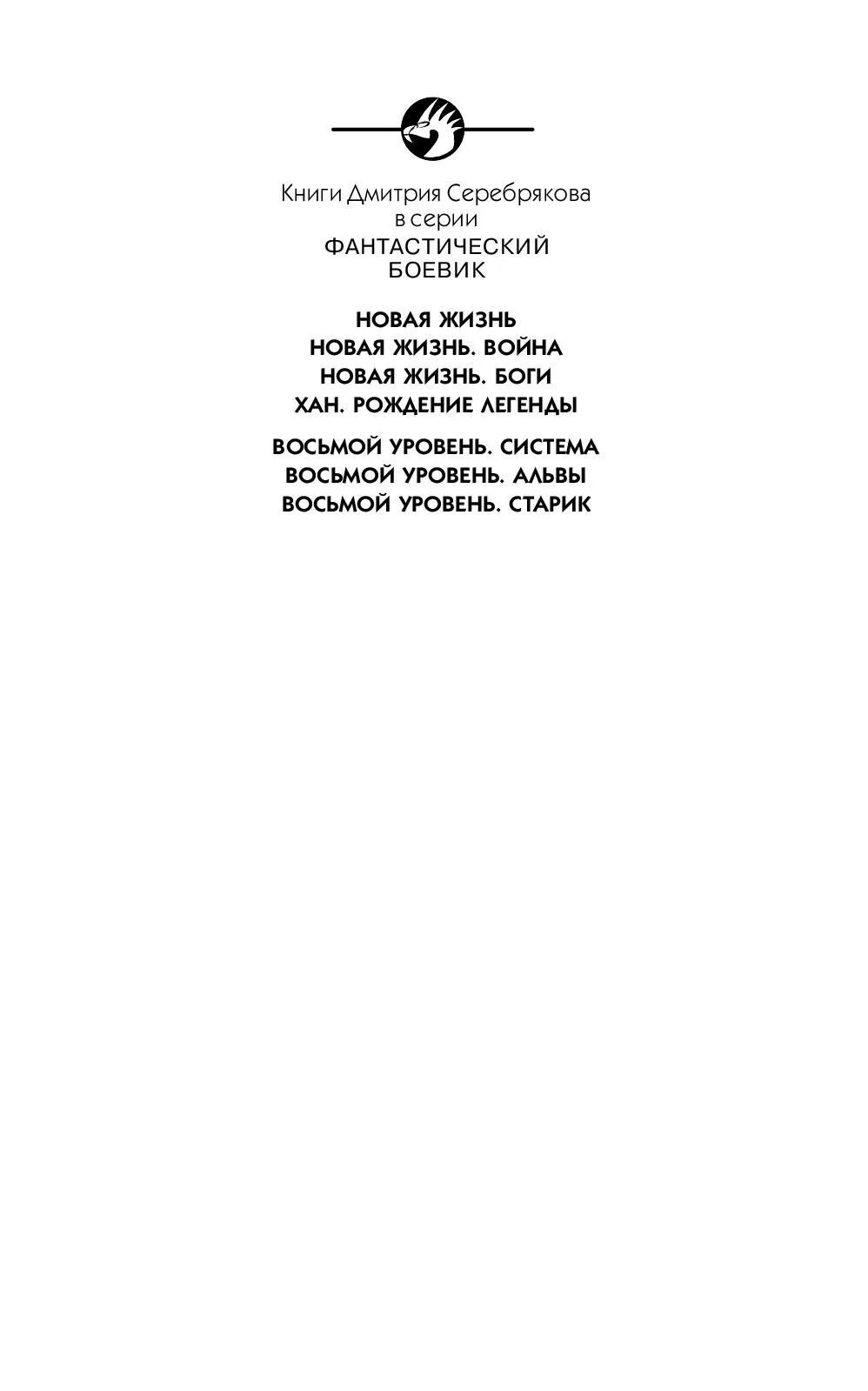 Книги Дмитрия Серебрякова
в серии
ФАНТАСТИЧЕСКИЙ
БОЕВИК

НОВАЯ ЖИЗНЬ
НОВАЯ ЖИЗНЬ. ВОЙНА
НОВАЯ ЖИЗНЬ. БОГИ
ХАН. РОЖДЕНИЕ ЛЕГЕНДЫ

ВОСЬМОЙ УРОВЕНЬ. СИСТЕМА
ВОСЬМОЙ УРОВЕНЬ. АЛЬВЫ
ВОСЬМОЙ УРОВЕНЬ. СТАРИК